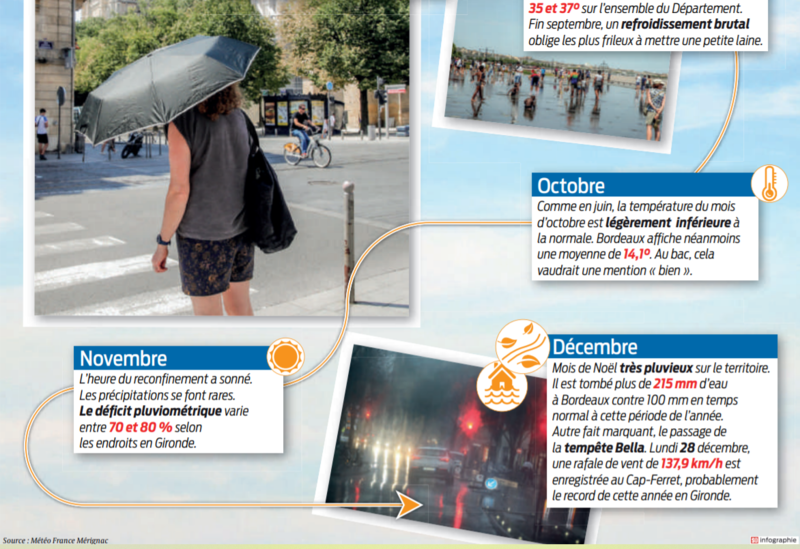 35 et 37° sur l'ensemble du Département. Fin septembre, un refroidissement brutal oblige les plus frileux à mettre une petite laine.

Octobre
Comme en juin, la température du mois d'octobre est légèrement inférieure à la normale. Bordeaux affiche néanmoins une moyenne de 14,1°. Au bac, cela vaudrait une mention « bien ».

Novembre
L'heure du reconfinement a sonné. Les précipitations se font rares. Le déficit pluviométrique varie entre 70 et 80 % selon les endroits en Gironde.

Décembre
Mois de Noël très pluvieux sur le territoire. Il est tombé plus de 215 mm d'eau à Bordeaux contre 100 mm en temps normal à cette période de l'année. Autre fait marquant, le passage de la tempête Bella. Lundi 28 décembre, une rafale de vent de 137,9 km/h est enregistrée au Cap-Ferret, probablement le record de cette année en Gironde.

Source : Météo France Mérignac

infographie